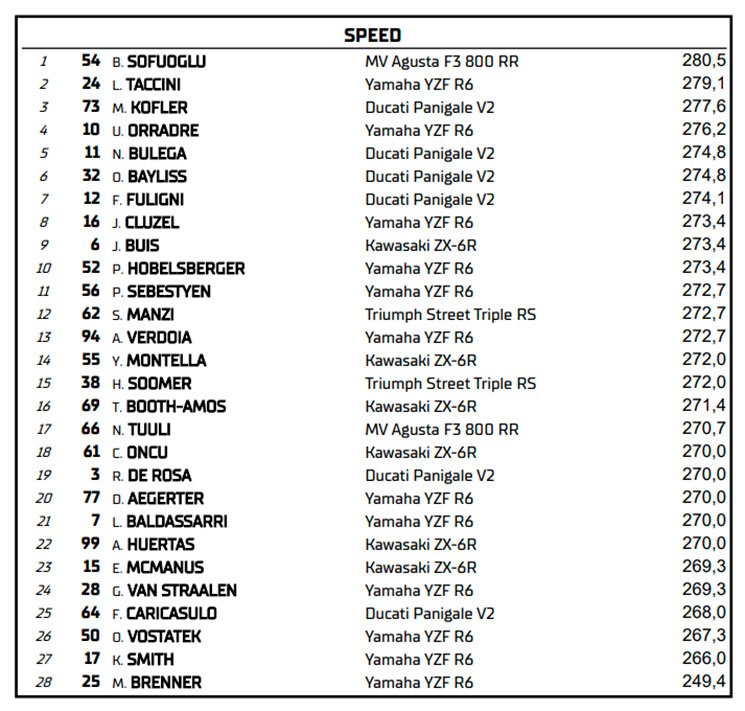 SPEED

| | | | | |
|---|---|---|---|---|
| 1 | 54 | B. SOFUOGLU | MV Agusta F3 800 RR | 280,5 |
| 2 | 24 | L. TACCINI | Yamaha YZF R6 | 279,1 |
| 3 | 73 | M. KOFLER | Ducati Panigale V2 | 277,6 |
| 4 | 10 | U. ORRADRE | Yamaha YZF R6 | 276,2 |
| 5 | 11 | N. BULEGA | Ducati Panigale V2 | 274,8 |
| 6 | 32 | O. BAYLISS | Ducati Panigale V2 | 274,8 |
| 7 | 12 | F. FULIGNI | Ducati Panigale V2 | 274,1 |
| 8 | 16 | J. CLUZEL | Yamaha YZF R6 | 273,4 |
| 9 | 6 | J. BUIS | Kawasaki ZX-6R | 273,4 |
| 10 | 52 | P. HOBELSBERGER | Yamaha YZF R6 | 273,4 |
| 11 | 56 | P. SEBESTYEN | Yamaha YZF R6 | 272,7 |
| 12 | 62 | S. MANZI | Triumph Street Triple RS | 272,7 |
| 13 | 94 | A. VERDOIA | Yamaha YZF R6 | 272,7 |
| 14 | 55 | Y. MONTELLA | Kawasaki ZX-6R | 272,0 |
| 15 | 38 | H. SOOMER | Triumph Street Triple RS | 272,0 |
| 16 | 69 | T. BOOTH-AMOS | Kawasaki ZX-6R | 271,4 |
| 17 | 66 | N. TUULI | MV Agusta F3 800 RR | 270,7 |
| 18 | 61 | C. ONCU | Kawasaki ZX-6R | 270,0 |
| 19 | 3 | R. DE ROSA | Ducati Panigale V2 | 270,0 |
| 20 | 77 | D. AEGERTER | Yamaha YZF R6 | 270,0 |
| 21 | 7 | L. BALDASSARRI | Yamaha YZF R6 | 270,0 |
| 22 | 99 | A. HUERTAS | Kawasaki ZX-6R | 270,0 |
| 23 | 15 | E. MCMANUS | Kawasaki ZX-6R | 269,3 |
| 24 | 28 | G. VAN STRAALEN | Yamaha YZF R6 | 269,3 |
| 25 | 64 | F. CARICASULO | Ducati Panigale V2 | 268,0 |
| 26 | 50 | O. VOSTATEK | Yamaha YZF R6 | 267,3 |
| 27 | 17 | K. SMITH | Yamaha YZF R6 | 266,0 |
| 28 | 25 | M. BRENNER | Yamaha YZF R6 | 249,4 |